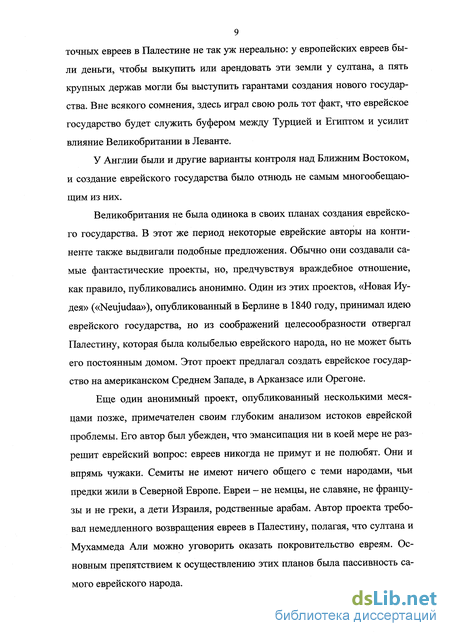 9

точных евреев в Палестине не так уж нереально: у европейских евреев были деньги, чтобы выкупить или арендовать эти земли у султана, а пять крупных держав могли бы выступить гарантами создания нового государства. Вне всякого сомнения, здесь играл свою роль тот факт, что еврейское государство будет служить буфером между Турцией и Египтом и усилит влияние Великобритании в Леванте.

У Англии были и другие варианты контроля над Ближним Востоком, и создание еврейского государства было отнюдь не самым многообещающим из них.

Великобритания не была одинока в своих планах создания еврейского государства. В этот же период некоторые еврейские авторы на континенте также выдвигали подобные предложения. Обычно они создавали самые фантастические проекты, но, предчувствуя враждебное отношение, как правило, публиковались анонимно. Один из этих проектов, «Новая Иудея» («Neujudaa»), опубликованный в Берлине в 1840 году, принимал идею еврейского государства, но из соображений целесообразности отвергал Палестину, которая была колыбелью еврейского народа, но не может быть его постоянным домом. Этот проект предлагал создать еврейское государство на американском Среднем Западе, в Арканзасе или Орегоне.

Еще один анонимный проект, опубликованный несколькими месяцами позже, примечателен своим глубоким анализом истоков еврейской проблемы. Его автор был убежден, что эмансипация ни в коей мере не разрешит еврейский вопрос: евреев никогда не примут и не полюбят. Они и впрямь чужаки. Семиты не имеют ничего общего с теми народами, чьи предки жили в Северной Европе. Евреи – не немцы, не славяне, не французы и не греки, а дети Израиля, родственные арабам. Автор проекта требовал немедленного возвращения евреев в Палестину, полагая, что султана и Мухаммеда Али можно уговорить оказать покровительство евреям. Основным препятствием к осуществлению этих планов была пассивность самого еврейского народа.

dsLib.net
библиотека диссертаций